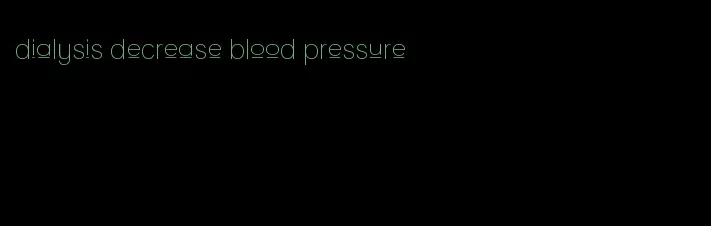 dialysis decrease blood pressure